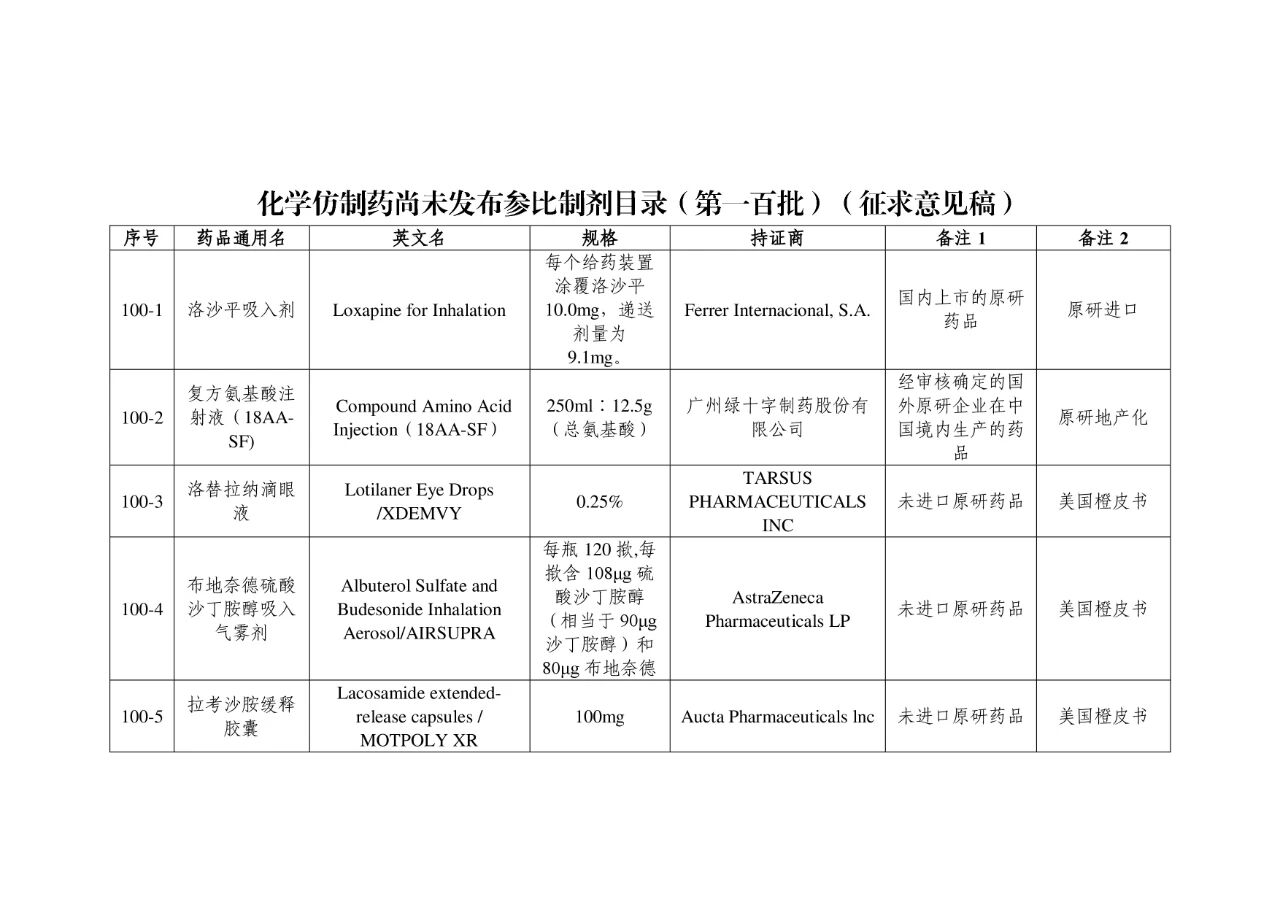 化学仿制药尚未发布参比制剂目录（第一百批）（征求意见稿）

| 序号 | 药品通用名 | 英文名 | 规格 | 持证商 | 备注 1 | 备注 2 |
|---|---|---|---|---|---|---|
| 100-1 | 洛沙平吸入剂 | Loxapine for Inhalation | 每个给药装置涂覆洛沙平 10.0mg，递送剂量为 9.1mg。 | Ferrer Internacional, S.A. | 国内上市的原研药品 | 原研进口 |
| 100-2 | 复方氨基酸注射液（18AA-SF) | Compound Amino Acid Injection（18AA-SF） | 250ml：12.5g（总氨基酸） | 广州绿十字制药股份有限公司 | 经审核确定的国外原研企业在中国境内生产的药品 | 原研地产化 |
| 100-3 | 洛替拉纳滴眼液 | Lotilaner Eye Drops /XDEMVY | 0.25% | TARSUS PHARMACEUTICALS INC | 未进口原研药品 | 美国橙皮书 |
| 100-4 | 布地奈德硫酸沙丁胺醇吸入气雾剂 | Albuterol Sulfate and Budesonide Inhalation Aerosol/AIRSUPRA | 每瓶 120 揿,每揿含 108μg 硫酸沙丁胺醇（相当于 90μg 沙丁胺醇）和 80μg 布地奈德 | AstraZeneca Pharmaceuticals LP | 未进口原研药品 | 美国橙皮书 |
| 100-5 | 拉考沙胺缓释胶囊 | Lacosamide extended-release capsules / MOTPOLY XR | 100mg | Aucta Pharmaceuticals lnc | 未进口原研药品 | 美国橙皮书 |